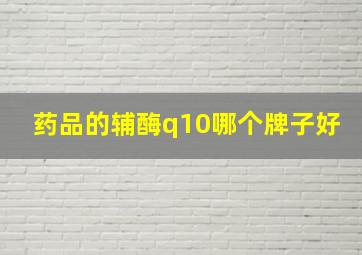 药品的辅酶q10哪个牌子好